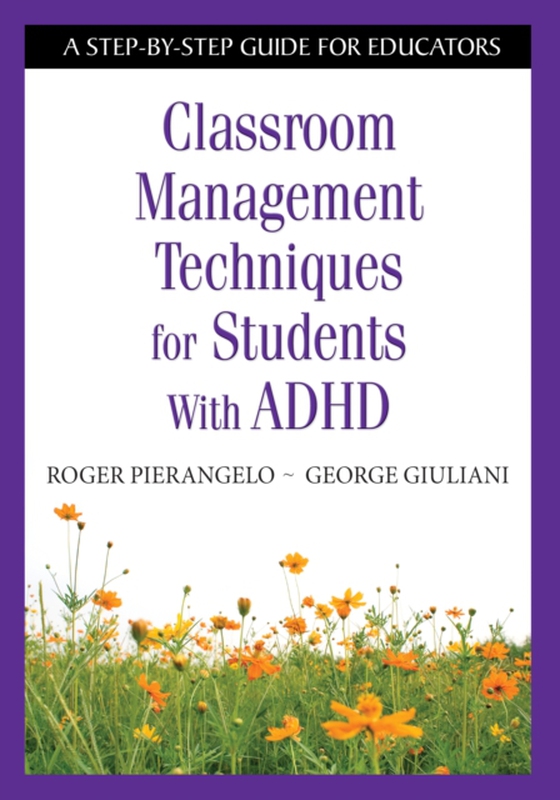 A STEP-BY-STEP GUIDE FOR EDUCATORS

Classroom Management Techniques for Students With ADHD

ROGER PIERANGELO ~ GEORGE GIULIANI